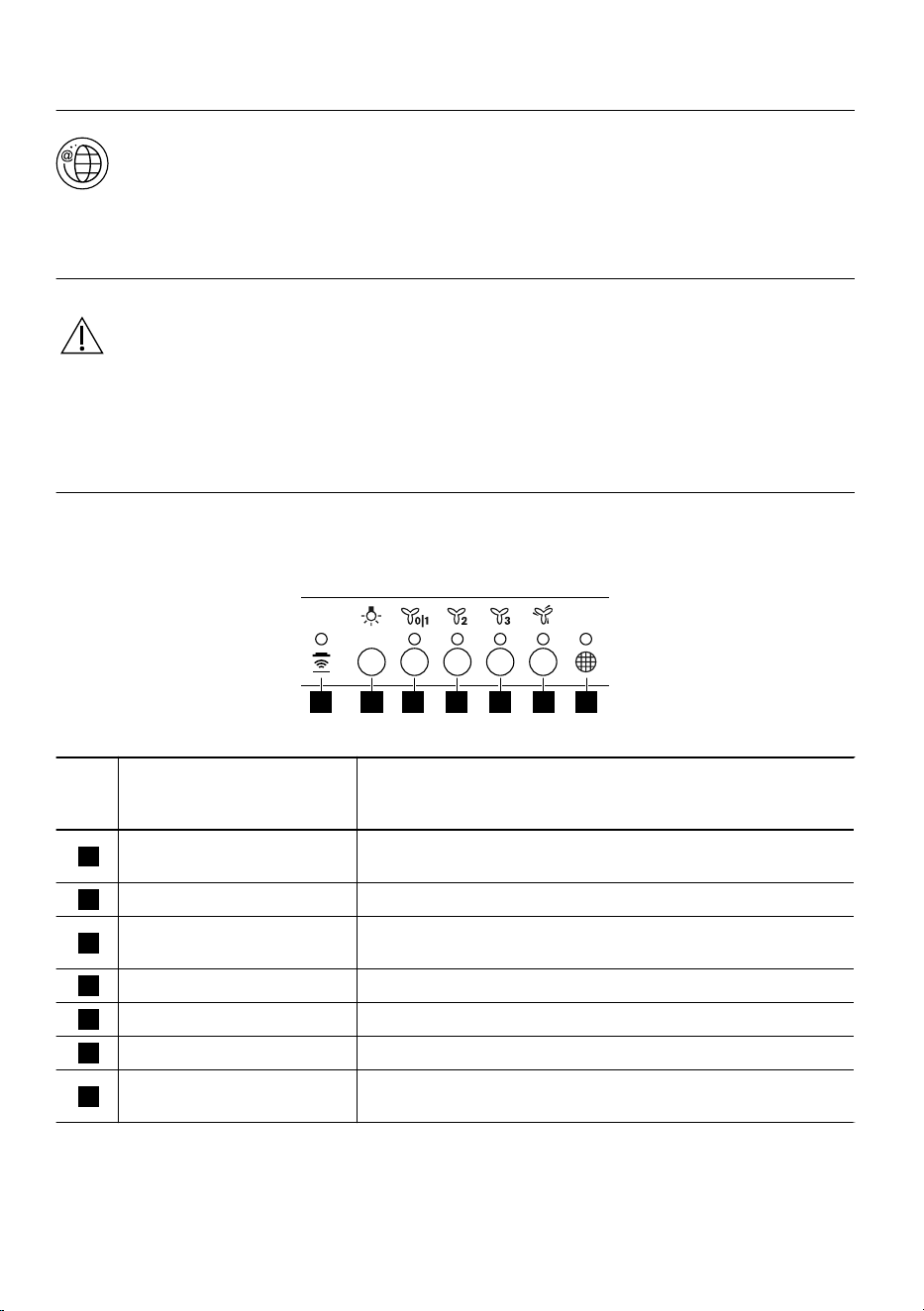 0|1

2

3

i